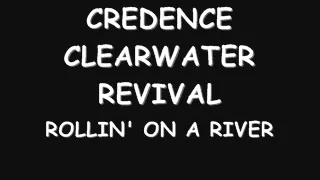 CREDENCE CLEARWATER REVIVAL

ROLLIN' ON A RIVER